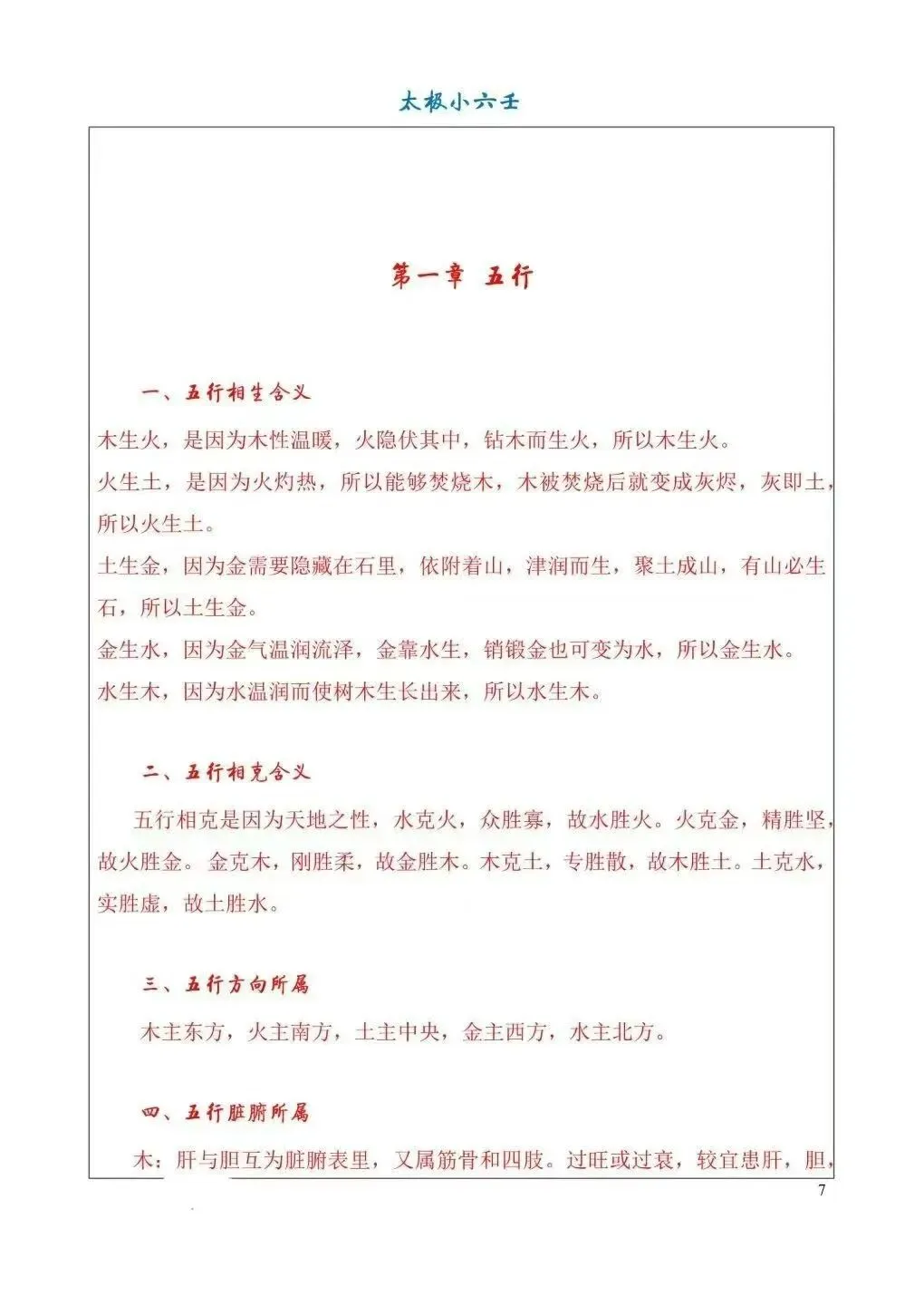 太极小六壬

第一章 五行

一、五行相生含义

木生火，是因为木性温暖，火隐伏其中，钻木而生火，所以木生火。

火生土，是因为火灼热，所以能够焚烧木，木被焚烧后就变成灰烬，灰即土，所以火生土。

土生金，因为金需要隐藏在石里，依附着山，津润而生，聚土成山，有山必生石，所以土生金。

金生水，因为金气温润流泽，金靠水生，销锻金也可变为水，所以金生水。

水生木，因为水温润而使树木生长出来，所以水生木。

二、五行相克含义

五行相克是因为天地之性，水克火，众胜寡，故水胜火。火克金，精胜坚，故火胜金。金克木，刚胜柔，故金胜木。木克土，专胜散，故木胜土。土克水，实胜虚，故土胜水。

三、五行方向所属

木主东方，火主南方，土主中央，金主西方，水主北方。

四、五行脏腑所属

木：肝与胆互为脏腑表里，又属筋骨和四肢。过旺或过衰，较宜患肝，胆，

7